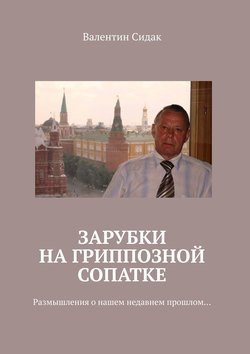 Валентин Сидак

ЗАРУБКИ
НА ГРИППОЗНОЙ
СОПАТКЕ

Размышления о нашем недавнем прошлом…